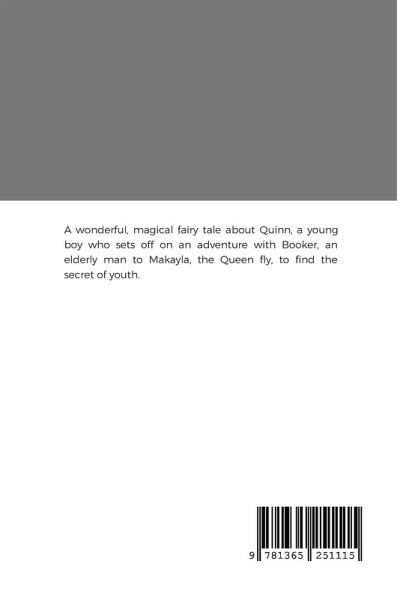 A wonderful, magical fairy tale about Quinn, a young boy who sets off on an adventure with Booker, an elderly man to Makayla, the Queen fly, to find the secret of youth.

9 781365 251115